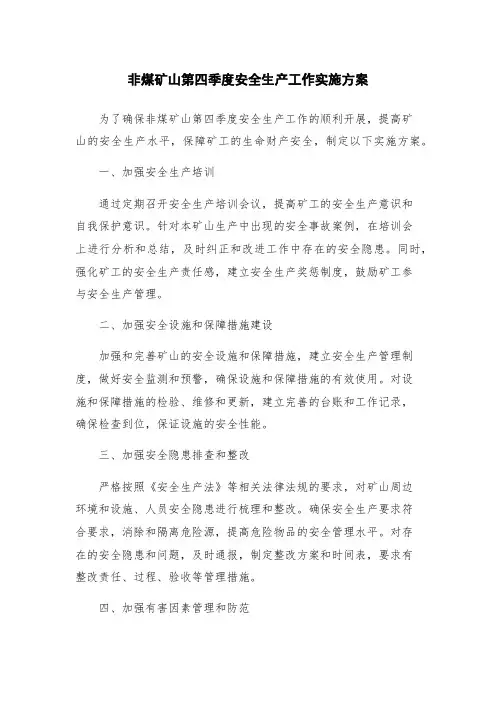 非煤矿山第四季度安全生产工作实施方案

为了确保非煤矿山第四季度安全生产工作的顺利开展，提高矿山的安全生产水平，保障矿工的生命财产安全，制定以下实施方案。

一、加强安全生产培训

通过定期召开安全生产培训会议，提高矿工的安全生产意识和自我保护意识。针对本矿山生产中出现的安全事故案例，在培训会上进行分析和总结，及时纠正和改进工作中存在的安全隐患。同时，强化矿工的安全生产责任感，建立安全生产奖惩制度，鼓励矿工参与安全生产管理。

二、加强安全设施和保障措施建设

加强和完善矿山的安全设施和保障措施，建立安全生产管理制度，做好安全监测和预警，确保设施和保障措施的有效使用。对设施和保障措施的检验、维修和更新，建立完善的台账和工作记录，确保检查到位，保证设施的安全性能。

三、加强安全隐患排查和整改

严格按照《安全生产法》等相关法律法规的要求，对矿山周边环境和设施、人员安全隐患进行梳理和整改。确保安全生产要求符合要求，消除和隔离危险源，提高危险物品的安全管理水平。对存在的安全隐患和问题，及时通报，制定整改方案和时间表，要求有整改责任、过程、验收等管理措施。

四、加强有害因素管理和防范